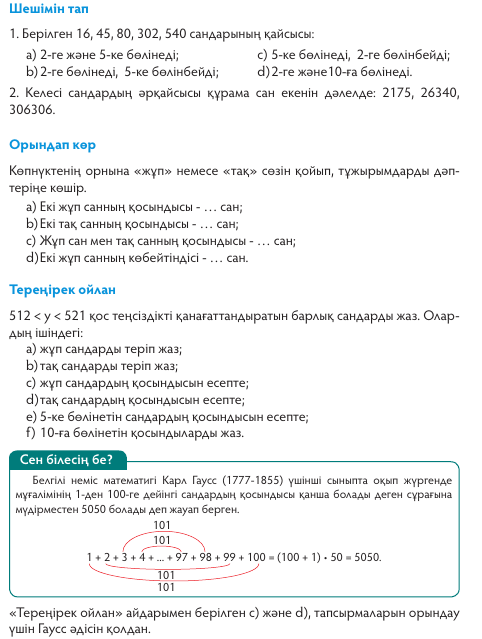 Шешімін тап

1. Берілген 16, 45, 80, 302, 540 сандарының қайсысы:

a) 2-ге және 5-ке бөлінеді;
b) 2-ге бөлінеді, 5-ке бөлінбейді;
c) 5-ке бөлінеді, 2-ге бөлінбейді;
d) 2-ге және10-ға бөлінеді.

2. Келесі сандардың әрқайсысы құрама сан екенін дәлелде: 2175, 26340, 306306.

Орындап көр

Көпнүктенің орнына «жұп» немесе «тақ» сөзін қойып, тұжырымдарды дәптеріңе көшір.

a) Екі жұп санның қосындысы - … сан;
b) Екі тақ санның қосындысы - … сан;
c) Жұп сан мен тақ санның қосындысы - … сан;
d) Екі жұп санның көбейтіндісі - … сан.

Тереңірек ойлан

$512 < y < 521$ қос теңсіздікті қанағаттандыратын барлық сандарды жаз. Олардың ішіндегі:

a) жұп сандарды теріп жаз;
b) тақ сандарды теріп жаз;
c) жұп сандардың қосындысын есепте;
d) тақ сандардың қосындысын есепте;
e) 5-ке бөлінетін сандардың қосындысын есепте;
f) 10-ға бөлінетін қосындыларды жаз.

Сен білесің бе?

Белгілі неміс математигі Карл Гаусс (1777-1855) үшінші сыныпта оқып жүргенде мұғалімінің 1-ден 100-ге дейінгі сандардың қосындысы қанша болады деген сұрағына мүдірместен 5050 болады деп жауап берген.

101
101
$1 + 2 + 3 + 4 + ... + 97 + 98 + 99 + 100 = (100 + 1) \cdot 50 = 5050.$
101
101

«Тереңірек ойлан» айдарымен берілген c) және d), тапсырмаларын орындау үшін Гаусс әдісін қолдан.